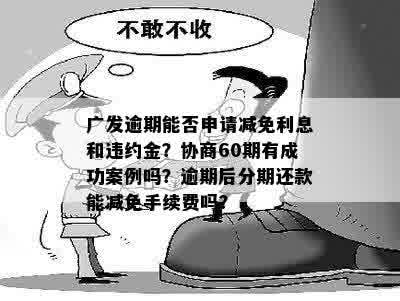 不敢不收

广发逾期能否申请减免利息和违约金？协商60期有成功案例吗？逾期后分期还款能减免手续费吗？